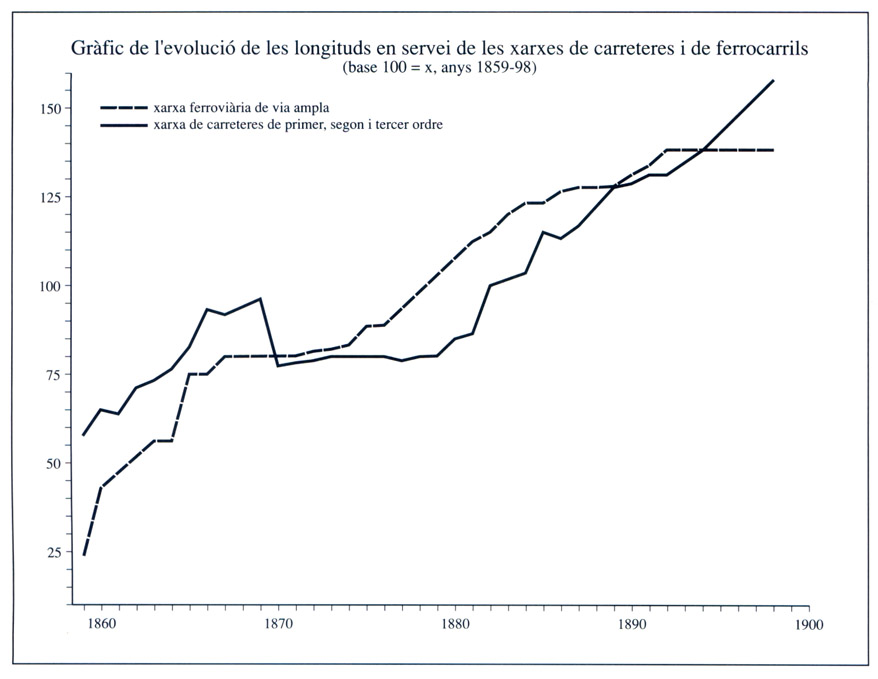 Gràfic de l'evolució de les longituds en servei de les xarxes de carreteres i de ferrocarrils
(base 100 = x, anys 1859-98)

xarxa ferroviària de via ampla
xarxa de carreteres de primer, segon i tercer ordre

150
125
100
75
50
25

1860
1870
1880
1890
1900